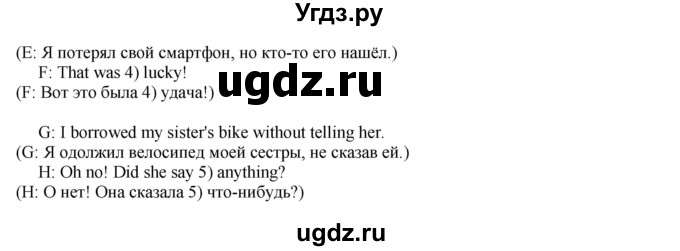 Угдз.ру

(E: Я потерял свой смартфон, но кто-то его нашёл.)
F: That was 4) lucky!
(F: Вот это была 4) удача!)

ugdz.ru

G: I borrowed my sister's bike without telling her.
(G: Я одолжил велосипед моей сестры, не сказав ей.)
H: Oh no! Did she say 5) anything?
(H: О нет! Она сказала 5) что-нибудь?)

ugdz.ru